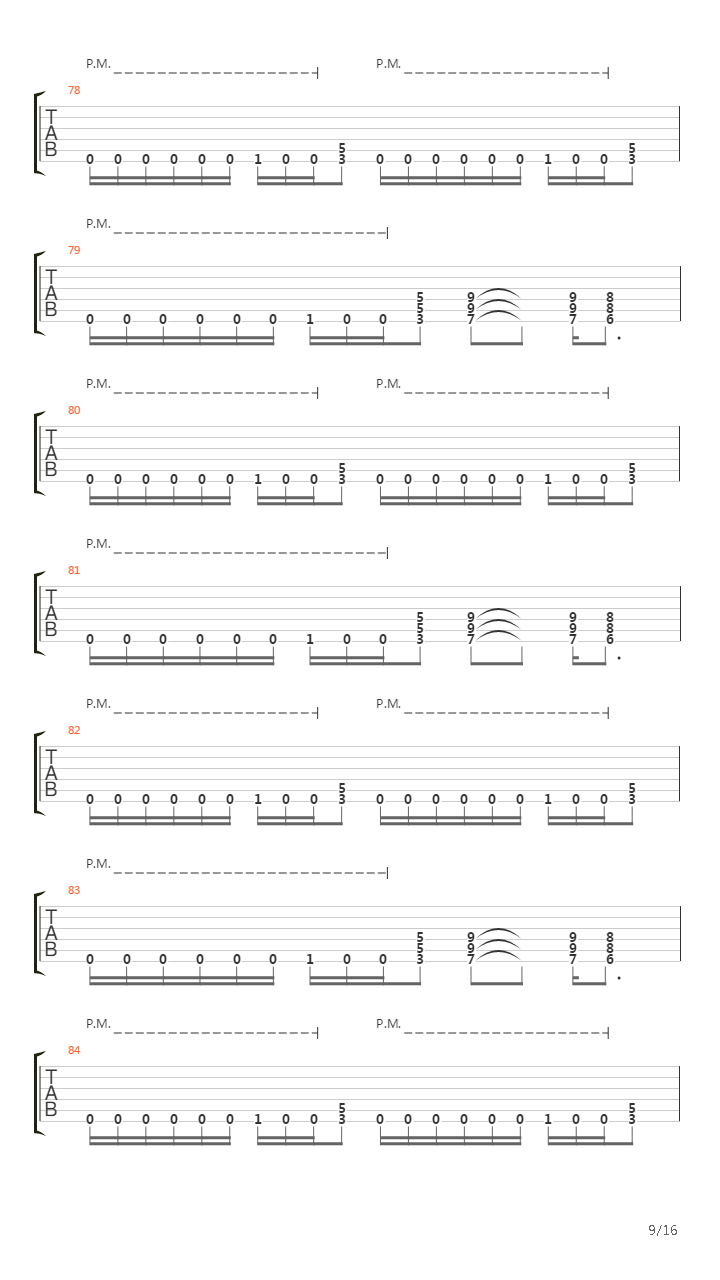 P.M. P.M.

78

T
A
B

0 0 0 0 0 0 1 0 0 5 3 0 0 0 0 0 0 1 0 0 5 3

P.M.

79

T
A
B

0 0 0 0 0 0 1 0 0 5 5 3 9 9 7 9 9 7 8 8 6

P.M. P.M.

80

T
A
B

0 0 0 0 0 0 1 0 0 5 3 0 0 0 0 0 0 1 0 0 5 3

P.M.

81

T
A
B

0 0 0 0 0 0 1 0 0 5 5 3 9 9 7 9 9 7 8 8 6

P.M. P.M.

82

T
A
B

0 0 0 0 0 0 1 0 0 5 3 0 0 0 0 0 0 1 0 0 5 3

P.M.

83

T
A
B

0 0 0 0 0 0 1 0 0 5 5 3 9 9 7 9 9 7 8 8 6

P.M. P.M.

84

T
A
B

0 0 0 0 0 0 1 0 0 5 3 0 0 0 0 0 0 1 0 0 5 3

9/16